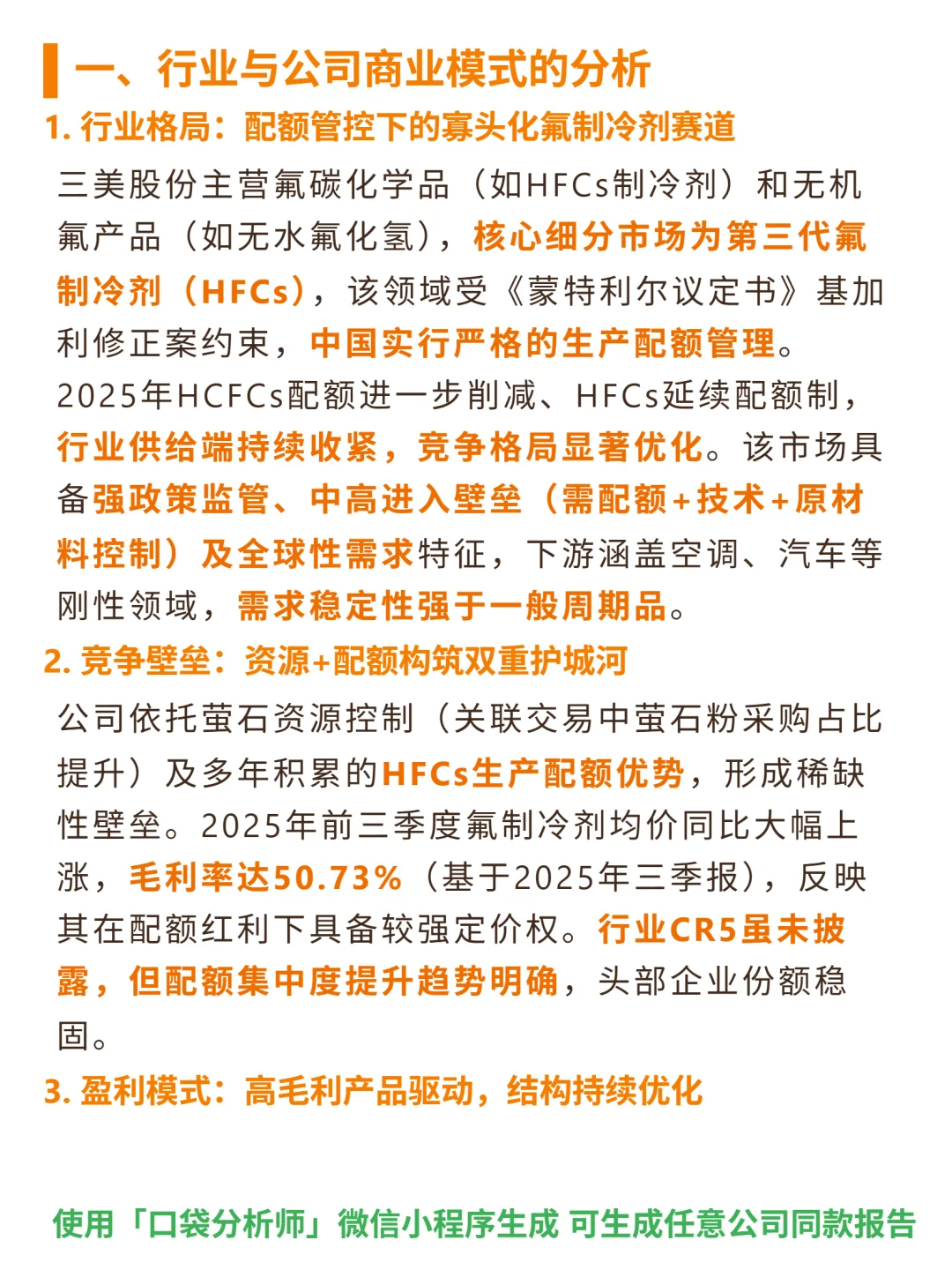 一、行业与公司商业模式的分析

1. 行业格局：配额管控下的寡头化氟制冷剂赛道

三美股份主营氟碳化学品（如HFCs制冷剂）和无机氟产品（如无水氟化氢），核心细分市场为第三代氟制冷剂（HFCs），该领域受《蒙特利尔议定书》基加利修正案约束，中国实行严格的生产配额管理。2025年HCFCs配额进一步削减、HFCs延续配额制，行业供给端持续收紧，竞争格局显著优化。该市场具备强政策监管、中高进入壁垒（需配额+技术+原材料控制）及全球性需求特征，下游涵盖空调、汽车等刚性领域，需求稳定性强于一般周期品。

2. 竞争壁垒：资源+配额构筑双重护城河

公司依托萤石资源控制（关联交易中萤石粉采购占比提升）及多年积累的HFCs生产配额优势，形成稀缺性壁垒。2025年前三季度氟制冷剂均价同比大幅上涨，毛利率达50.73%（基于2025年三季报），反映其在配额红利下具备较强定价权。行业CR5虽未披露，但配额集中度提升趋势明确，头部企业份额稳固。

3. 盈利模式：高毛利产品驱动，结构持续优化

使用「口袋分析师」微信小程序生成 可生成任意公司同款报告